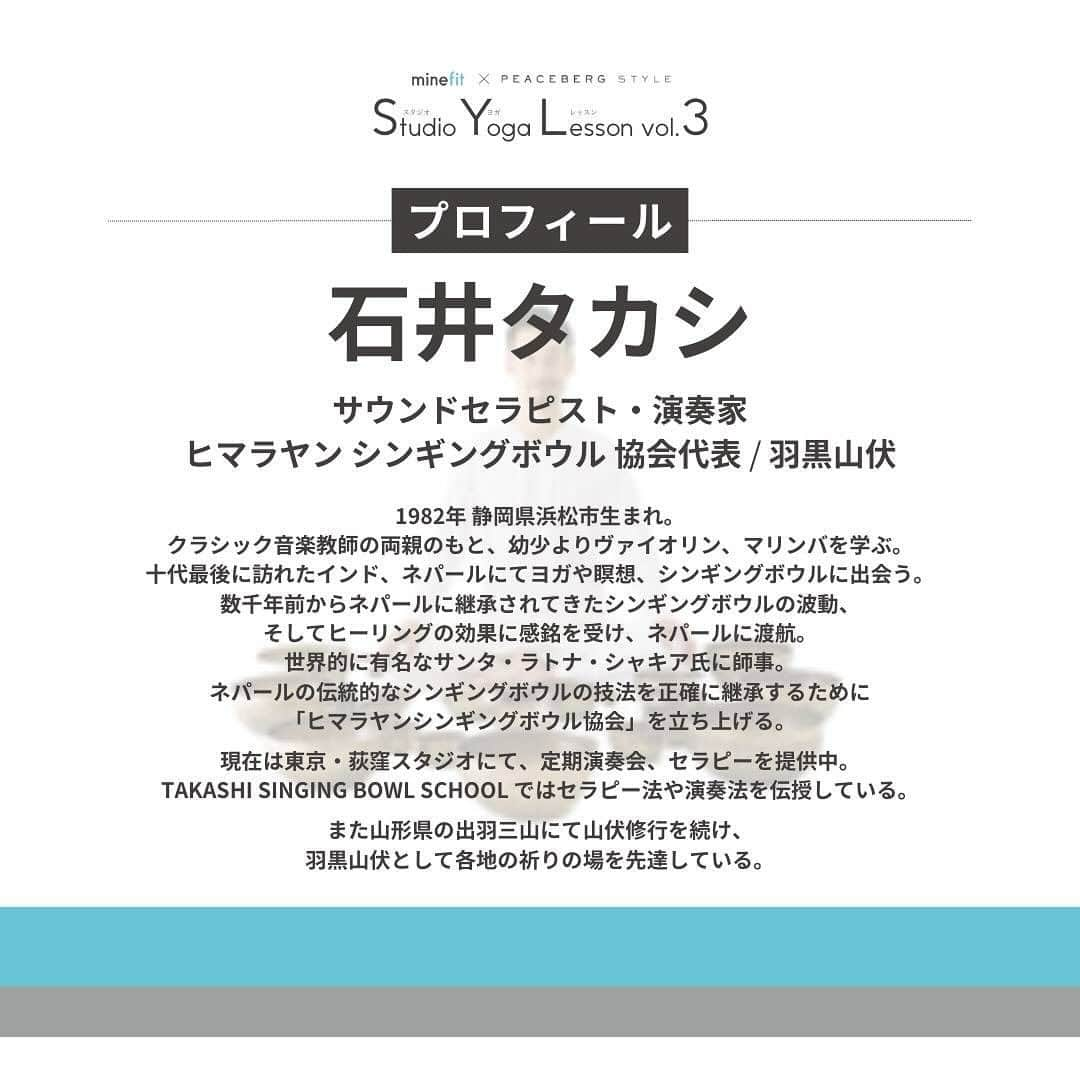 minefit × PEACEBERG STYLE

スタジオ ヨガ レッスン
Studio Yoga Lesson vol.3

プロフィール

石井タカシ

サウンドセラピスト・演奏家
ヒマラヤン シンギングボウル 協会代表 / 羽黒山伏

1982年 静岡県浜松市生まれ。
クラシック音楽教師の両親のもと、幼少よりヴァイオリン、マリンバを学ぶ。
十代最後に訪れたインド、ネパールにてヨガや瞑想、シンギングボウルに出会う。
数千年前からネパールに継承されてきたシンギングボウルの波動、
そしてヒーリングの効果に感銘を受け、ネパールに渡航。
世界的に有名なサンタ・ラトナ・シャキア氏に師事。
ネパールの伝統的なシンギングボウルの技法を正確に継承するために
「ヒマラヤンシンギングボウル協会」を立ち上げる。

現在は東京・荻窪スタジオにて、定期演奏会、セラピーを提供中。
TAKASHI SINGING BOWL SCHOOL ではセラピー法や演奏法を伝授している。

また山形県の出羽三山にて山伏修行を続け、
羽黒山伏として各地の祈りの場を先達している。